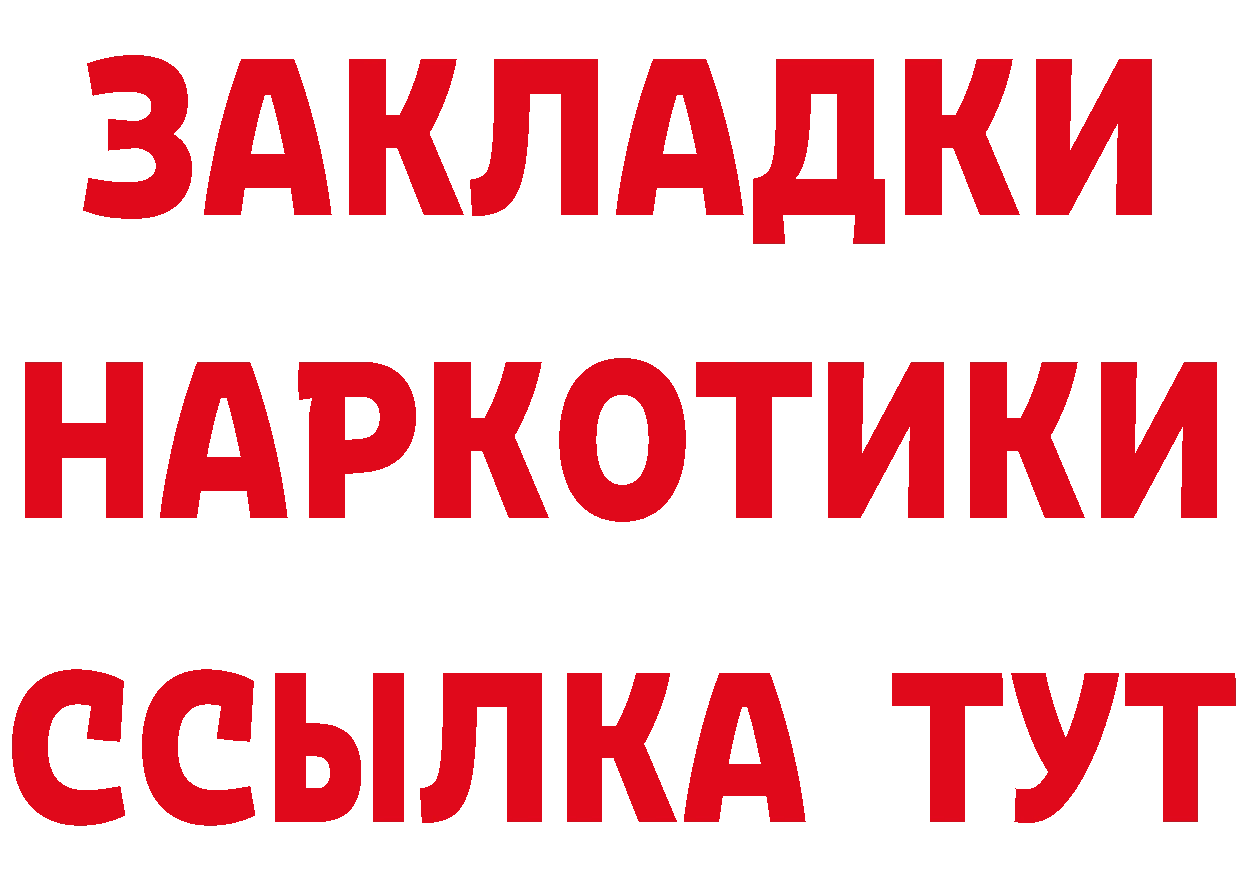 ЗАКЛАДКИ
НАРКОТИКИ
ССЫЛКА ТУТ